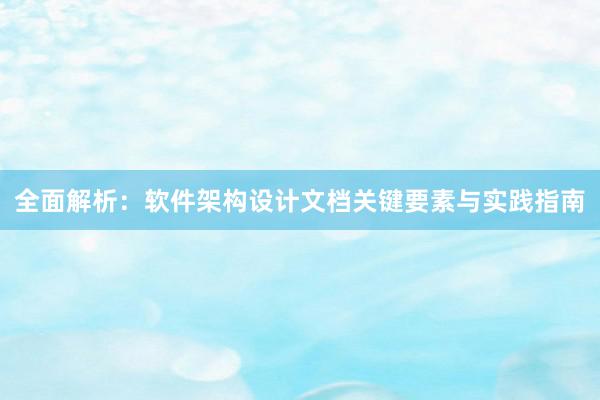 全面解析：软件架构设计文档关键要素与实践指南